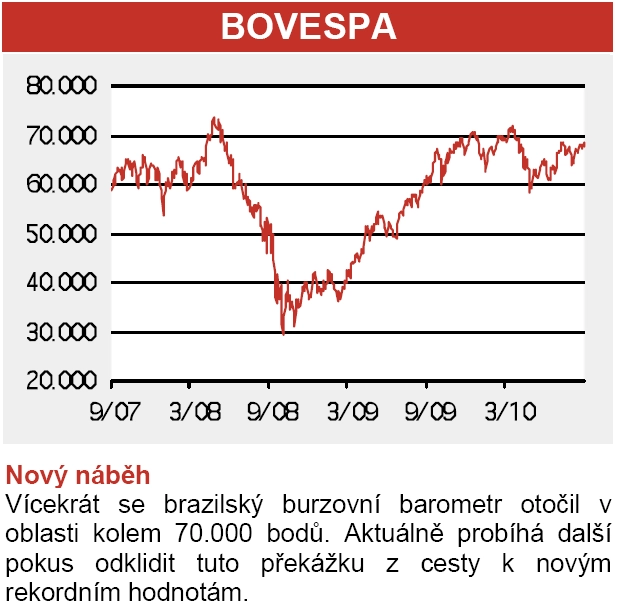 BOVESPA

80.000
70.000
60.000
50.000
40.000
30.000
20.000

9/07 3/08 9/08 3/09 9/09 3/10

Nový náběh
Vícekrát se brazilský burzovní barometr otočil v oblasti kolem 70.000 bodů. Aktuálně probíhá další pokus odklidit tuto překážku z cesty k novým rekordním hodnotám.